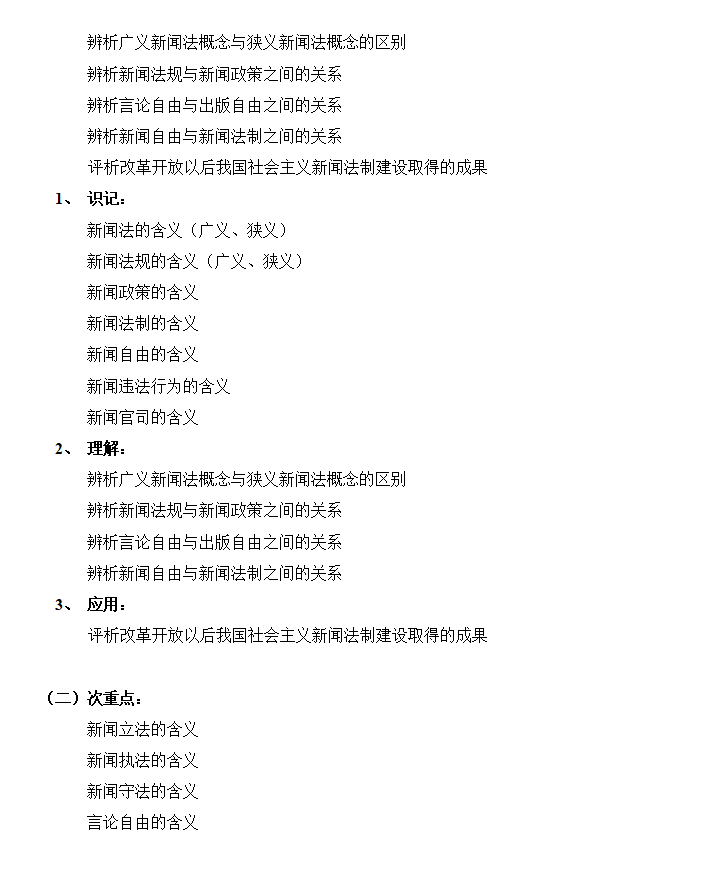 辨析广义新闻法概念与狭义新闻法概念的区别
辨析新闻法规与新闻政策之间的关系
辨析言论自由与出版自由之间的关系
辨析新闻自由与新闻法制之间的关系
评析改革开放以后我国社会主义新闻法制建设取得的成果

1、 识记：

新闻法的含义（广义、狭义）
新闻法规的含义（广义、狭义）
新闻政策的含义
新闻法制的含义
新闻自由的含义
新闻违法行为的含义
新闻官司的含义

2、 理解：

辨析广义新闻法概念与狭义新闻法概念的区别
辨析新闻法规与新闻政策之间的关系
辨析言论自由与出版自由之间的关系
辨析新闻自由与新闻法制之间的关系

3、 应用：

评析改革开放以后我国社会主义新闻法制建设取得的成果

（二）次重点：

新闻立法的含义
新闻执法的含义
新闻守法的含义
言论自由的含义